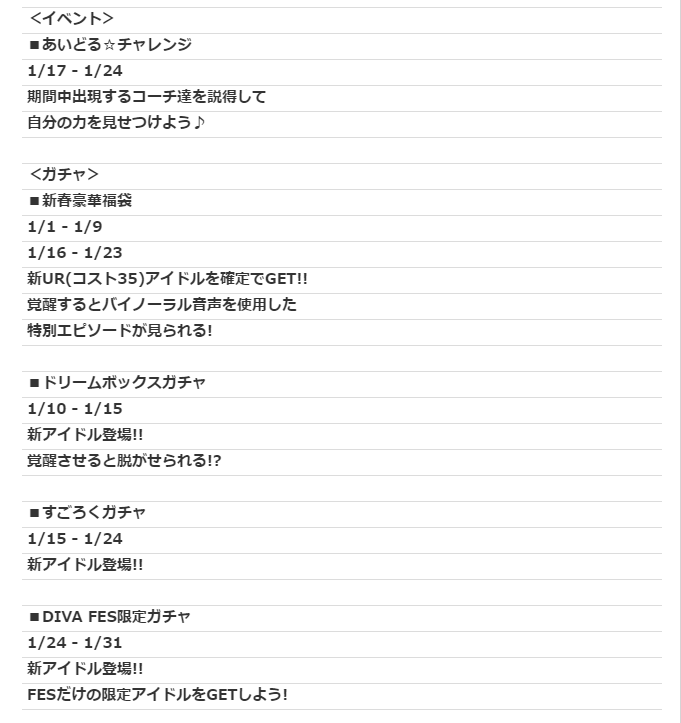 <イベント>
■あいどる☆チャレンジ
1/17 - 1/24
期間中出現するコーチ達を説得して
自分の力を見せつけよう♪

<ガチャ>
■新春豪華福袋
1/1 - 1/9
1/16 - 1/23
新UR(コスト35)アイドルを確定でGET!!
覚醒するとバイノーラル音声を使用した
特別エピソードが見られる!

■ドリームボックスガチャ
1/10 - 1/15
新アイドル登場!!
覚醒させると脱がせられる!?

■すごろくガチャ
1/15 - 1/24
新アイドル登場!!

■DIVA FES限定ガチャ
1/24 - 1/31
新アイドル登場!!
FESだけの限定アイドルをGETしよう!